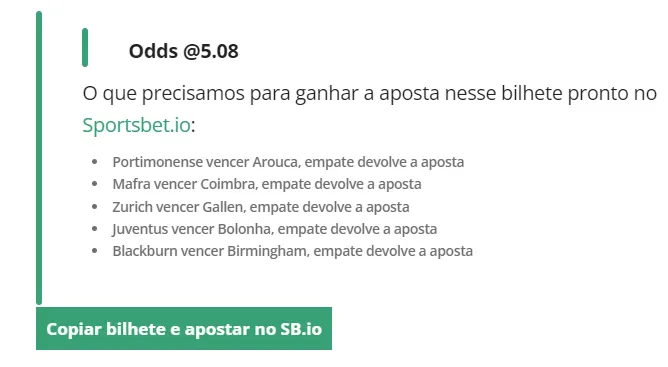 Odds @5.08

O que precisamos para ganhar a aposta nesse bilhete pronto no Sportsbet.io:

- Portimonense vencer Arouca, empate devolve a aposta
- Mafra vencer Coimbra, empate devolve a aposta
- Zurich vencer Gallen, empate devolve a aposta
- Juventus vencer Bolonha, empate devolve a aposta
- Blackburn vencer Birmingham, empate devolve a aposta

Copiar bilhete e apostar no SB.io